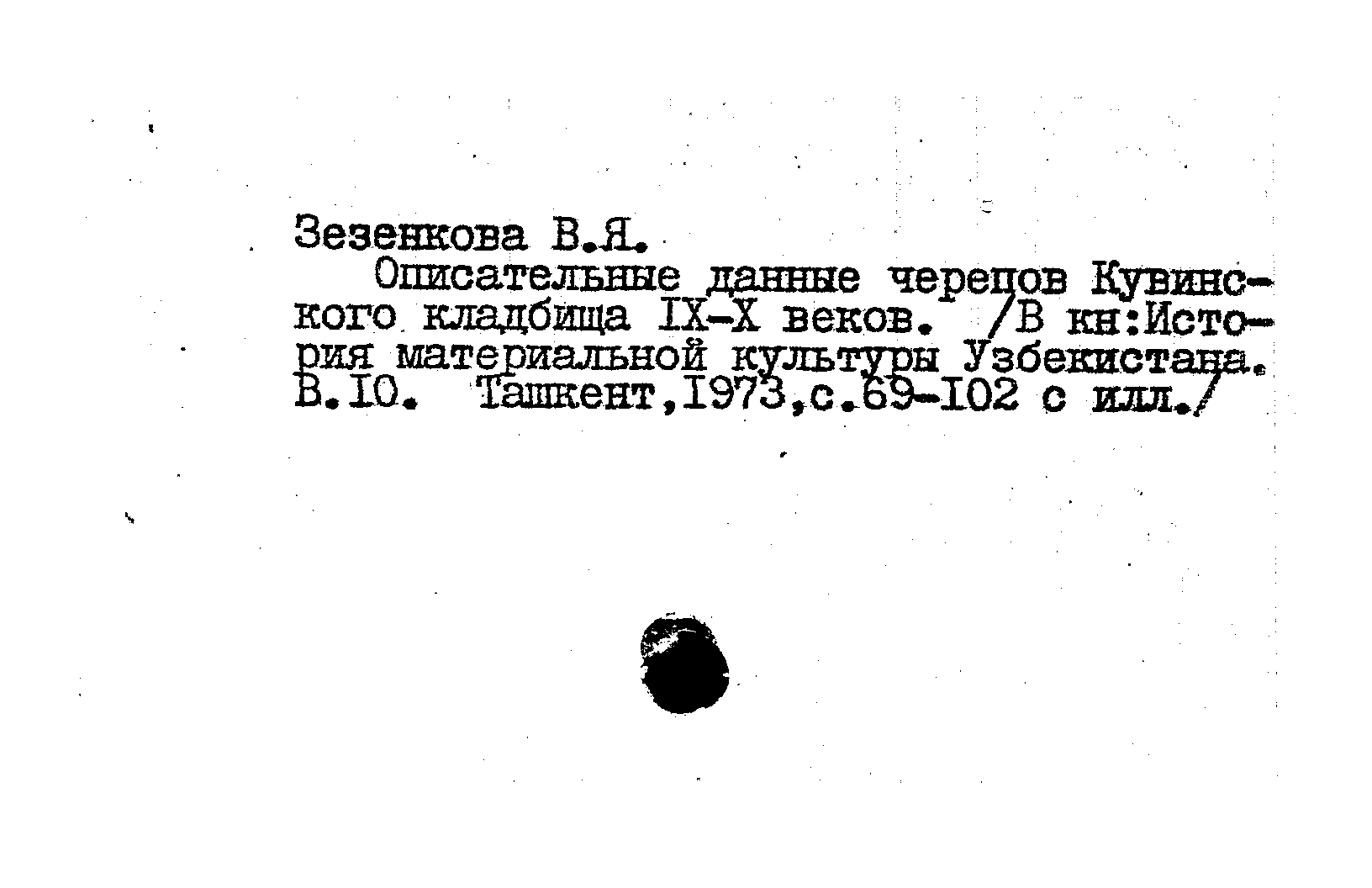 Зезенкова В.Я.

Описательные данные черепов Кувинского кладбища IX-X веков. /В кн:История материальной культуры Узбекистана. В.10. Ташкент,1973,с.69-102 с илл./